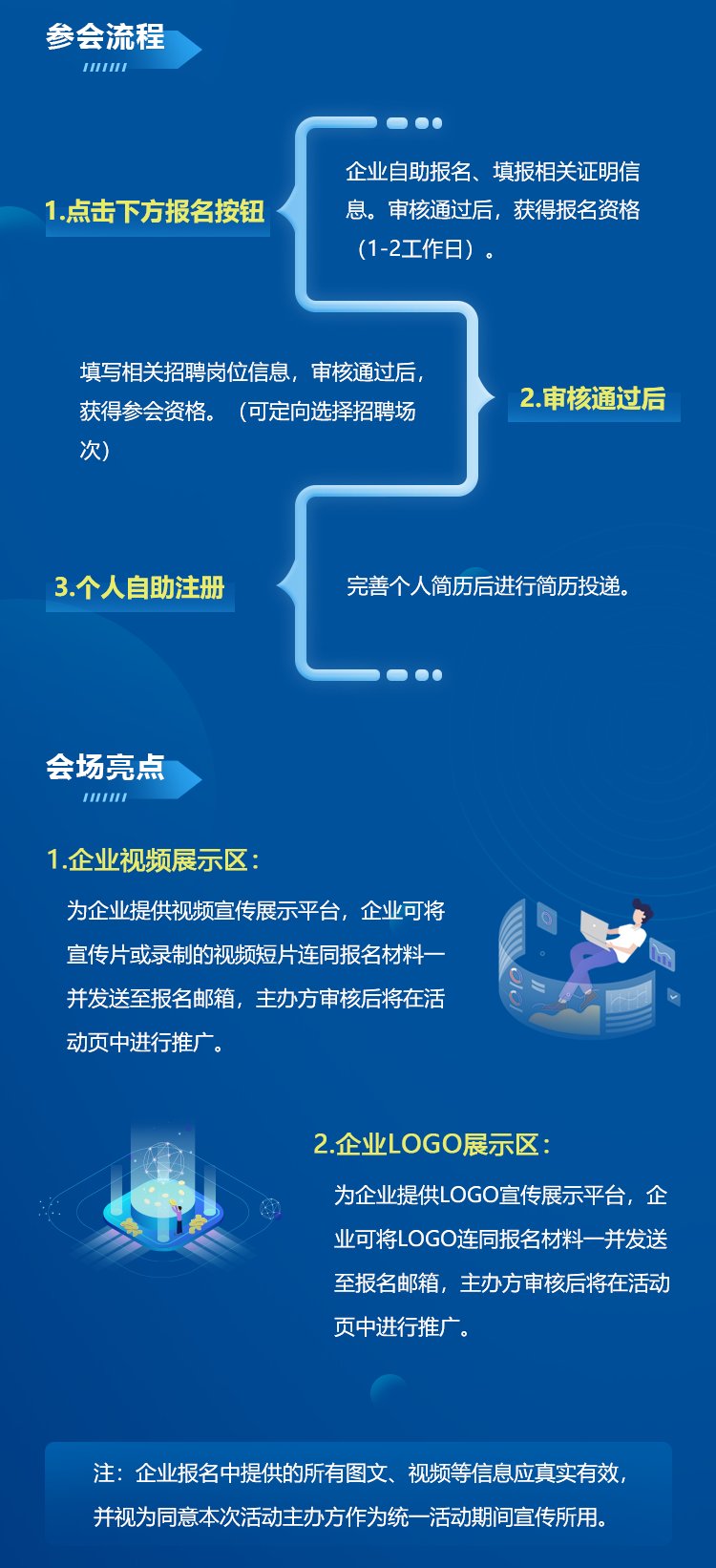 参会流程

1.点击下方报名按钮

企业自助报名、填报相关证明信息。审核通过后，获得报名资格（1-2工作日）。

填写相关招聘岗位信息，审核通过后，获得参会资格。（可定向选择招聘场次）

2.审核通过后

3.个人自助注册

完善个人简历后进行简历投递。

会场亮点

1.企业视频展示区：

为企业提供视频宣传展示平台，企业可将宣传片或录制的视频短片连同报名材料一并发送至报名邮箱，主办方审核后将在活动页中进行推广。

2.企业LOGO展示区：

为企业提供LOGO宣传展示平台，企业可将LOGO连同报名材料一并发送至报名邮箱，主办方审核后将在活动页中进行推广。

注：企业报名中提供的所有图文、视频等信息应真实有效，并视为同意本次活动主办方作为统一活动期间宣传所用。